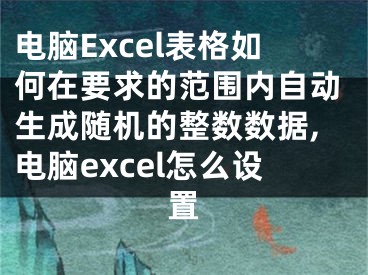 电脑Excel表格如何在要求的范围内自动生成随机的整数数据，电脑excel怎么设置